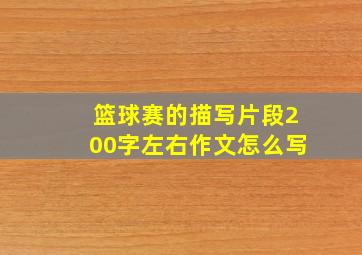 篮球赛的描写片段200字左右作文怎么写